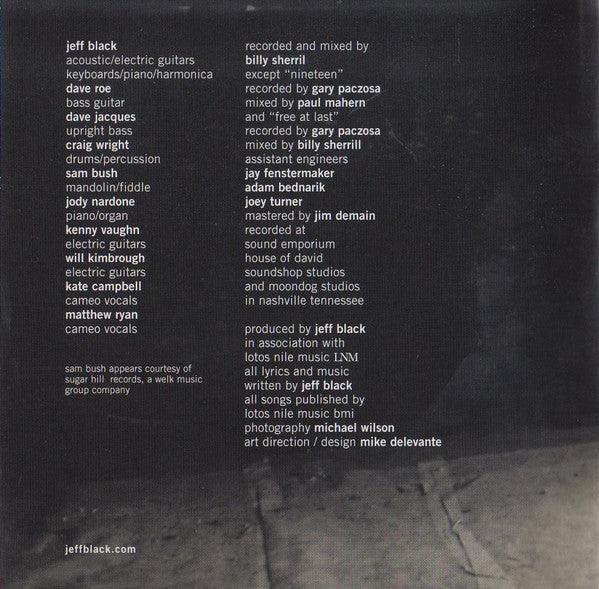 jeff black
acoustic/electric guitars
keyboards/piano/harmonica
dave roe
bass guitar
dave jacques
upright bass
craig wright
drums/percussion
sam bush
mandolin/fiddle
jody nardone
piano/organ
kenny vaughn
electric guitars
will kimbrough
electric guitars
kate campbell
cameo vocals
matthew ryan
cameo vocals

sam bush appears courtesy of sugar hill records, a welk music group company

recorded and mixed by
billy sherril
except "nineteen"
recorded by gary paczosa
mixed by paul mahern
and "free at last"
recorded by gary paczosa
mixed by billy sherrill
assistant engineers
jay fenstermaker
adam bednarik
joey turner
mastered by jim demain
recorded at
sound emporium
house of david
soundshop studios
and moondog studios
in nashville tennessee

produced by jeff black
in association with
lotos nile music LNM
all lyrics and music
written by jeff black
all songs published by
lotos nile music bmi
photography michael wilson
art direction / design mike delevante

jeffblack.com